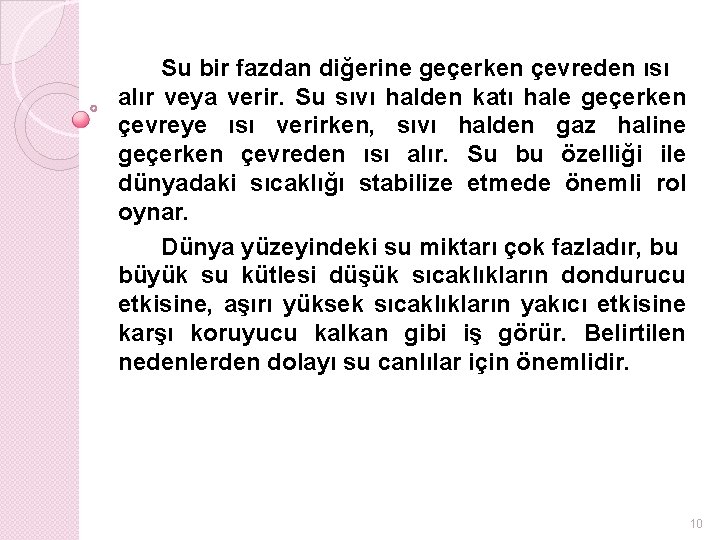 Su bir fazdan diğerine geçerken çevreden ısı alır veya verir. Su sıvı halden katı hale geçerken çevreye ısı verirken, sıvı halden gaz haline geçerken çevreden ısı alır. Su bu özelliği ile dünyadaki sıcaklığı stabilize etmede önemli rol oynar.

Dünya yüzeyindeki su miktarı çok fazladır, bu büyük su kütlesi düşük sıcaklıkların dondurucu etkisine, aşırı yüksek sıcaklıkların yakıcı etkisine karşı koruyucu kalkan gibi iş görür. Belirtilen nedenlerden dolayı su canlılar için önemlidir.

10